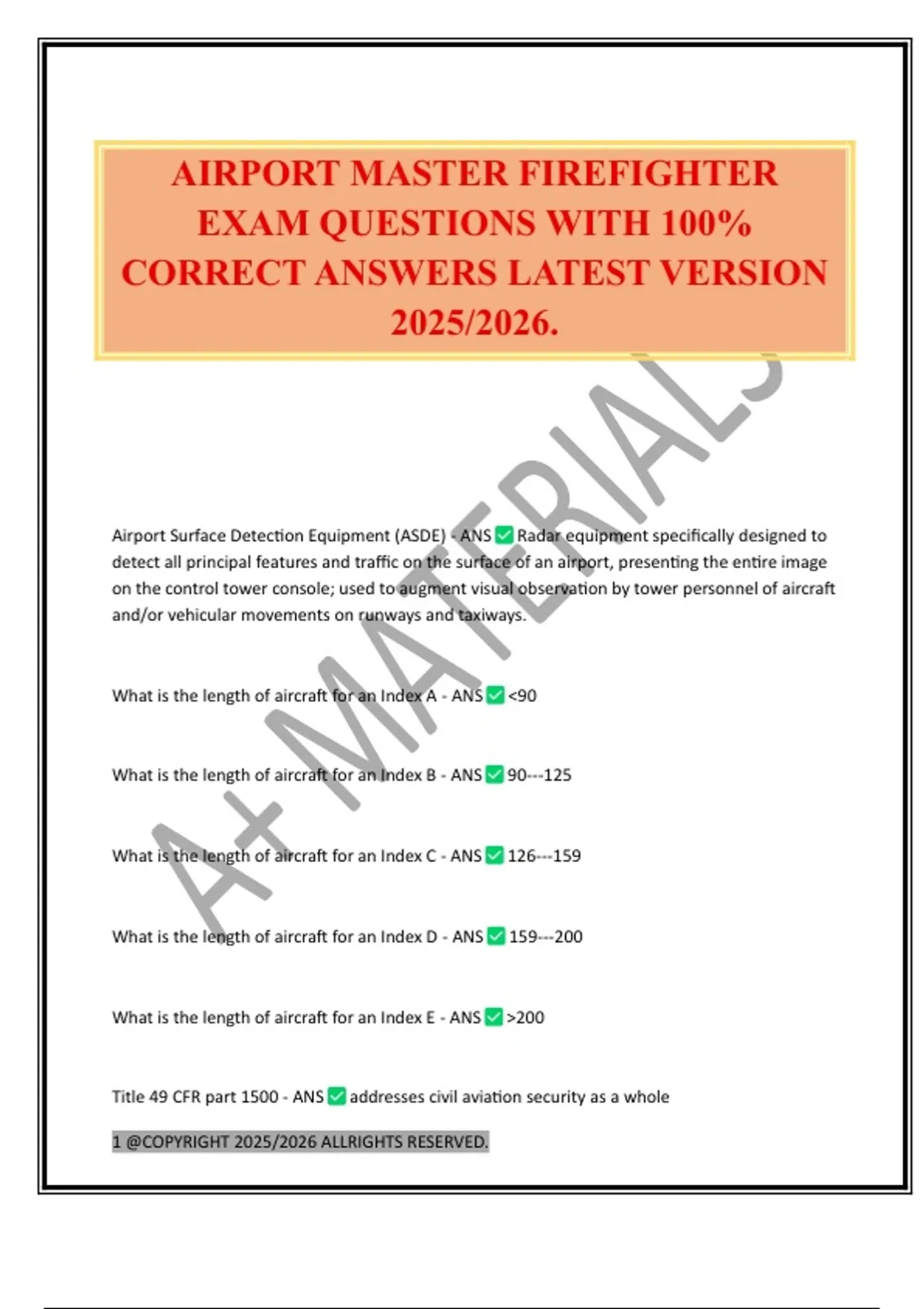 AIRPORT MASTER FIREFIGHTER EXAM QUESTIONS WITH 100% CORRECT ANSWERS LATEST VERSION 2025/2026.

A+ MATERIALS

Airport Surface Detection Equipment (ASDE) - ANS ✅ Radar equipment specifically designed to detect all principal features and traffic on the surface of an airport, presenting the entire image on the control tower console; used to augment visual observation by tower personnel of aircraft and/or vehicular movements on runways and taxiways.

What is the length of aircraft for an Index A - ANS ✅ <90

What is the length of aircraft for an Index B - ANS ✅ 90---125

What is the length of aircraft for an Index C - ANS ✅ 126---159

What is the length of aircraft for an Index D - ANS ✅ 159---200

What is the length of aircraft for an Index E - ANS ✅ >200

Title 49 CFR part 1500 - ANS ✅ addresses civil aviation security as a whole

1 @COPYRIGHT 2025/2026 ALLRIGHTS RESERVED.